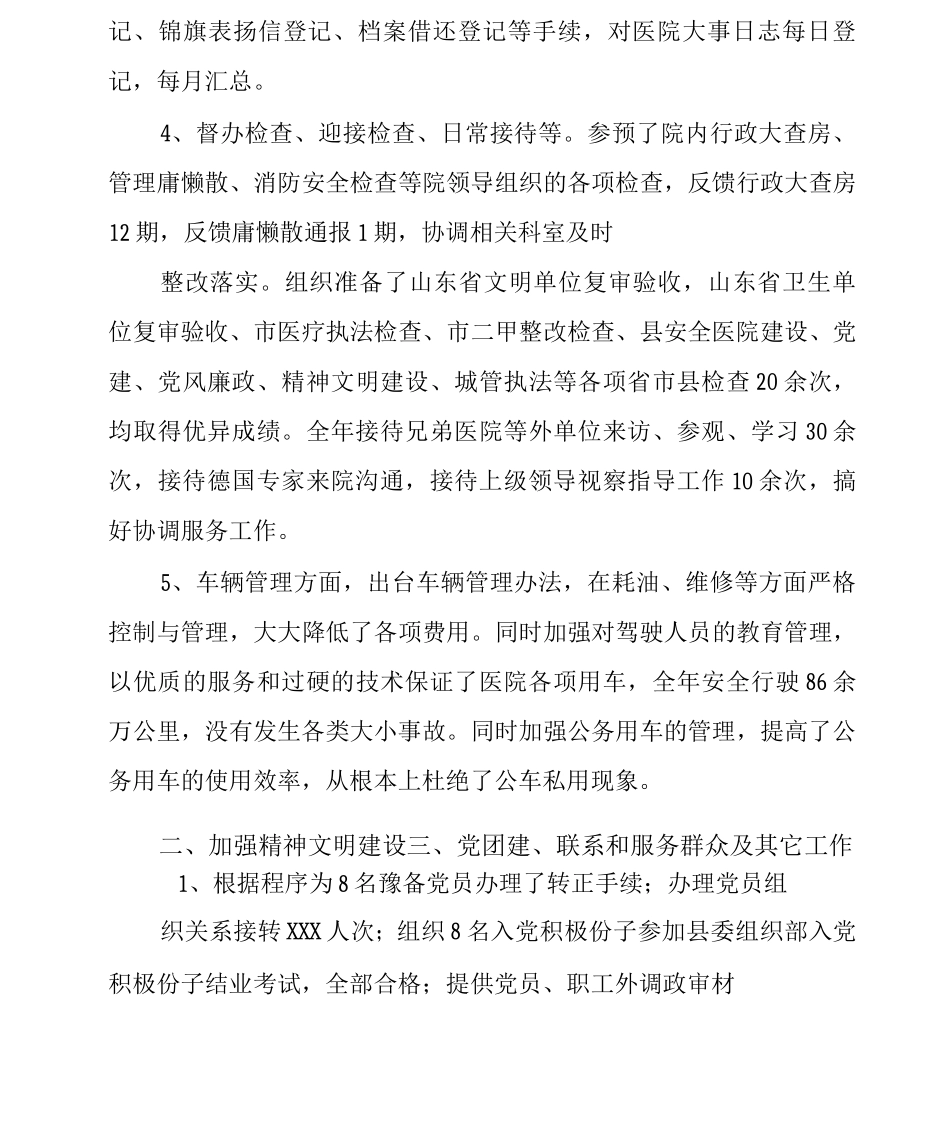 记、锦旗表扬信登记、档案借还登记等手续，对医院大事日志每日登记，每月汇总。

4、督办检查、迎接检查、日常接待等。参预了院内行政大查房、管理庸懒散、消防安全检查等院领导组织的各项检查，反馈行政大查房12期，反馈庸懒散通报1期，协调相关科室及时

整改落实。组织准备了山东省文明单位复审验收，山东省卫生单位复审验收、市医疗执法检查、市二甲整改检查、县安全医院建设、党建、党风廉政、精神文明建设、城管执法等各项省市县检查20余次，均取得优异成绩。全年接待兄弟医院等外单位来访、参观、学习30余次，接待德国专家来院沟通，接待上级领导视察指导工作10余次，搞好协调服务工作。

5、车辆管理方面，出台车辆管理办法，在耗油、维修等方面严格控制与管理，大大降低了各项费用。同时加强对驾驶人员的教育管理，以优质的服务和过硬的技术保证了医院各项用车，全年安全行驶86余万公里，没有发生各类大小事故。同时加强公务用车的管理，提高了公务用车的使用效率，从根本上杜绝了公车私用现象。

二、加强精神文明建设三、党团建、联系和服务群众及其它工作
1、根据程序为8名豫备党员办理了转正手续；办理党员组

织关系接转XXX人次；组织8名入党积极份子参加县委组织部入党积极份子结业考试，全部合格；提供党员、职工外调政审材